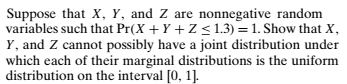 Suppose that $X$, $Y$, and $Z$ are nonnegative random variables such that $\Pr(X + Y + Z \leq 1.3) = 1$. Show that $X$, $Y$, and $Z$ cannot possibly have a joint distribution under which each of their marginal distributions is the uniform distribution on the interval $[0, 1]$.